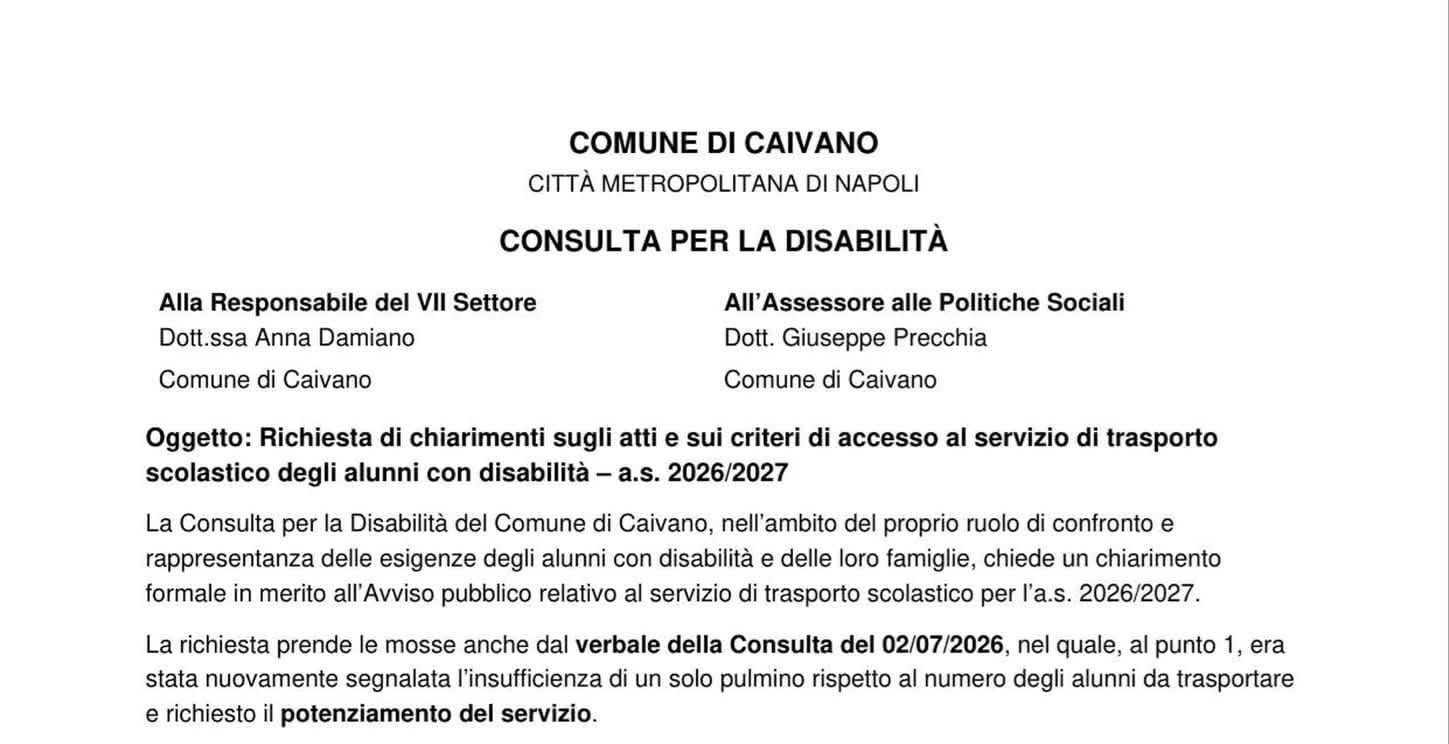 COMUNE DI CAIVANO
CITTÀ METROPOLITANA DI NAPOLI

CONSULTA PER LA DISABILITÀ

Alla Responsabile del VII Settore
Dott.ssa Anna Damiano
Comune di Caivano

All'Assessore alle Politiche Sociali
Dott. Giuseppe Precchia
Comune di Caivano

Oggetto: Richiesta di chiarimenti sugli atti e sui criteri di accesso al servizio di trasporto scolastico degli alunni con disabilità – a.s. 2026/2027

La Consulta per la Disabilità del Comune di Caivano, nell'ambito del proprio ruolo di confronto e rappresentanza delle esigenze degli alunni con disabilità e delle loro famiglie, chiede un chiarimento formale in merito all'Avviso pubblico relativo al servizio di trasporto scolastico per l'a.s. 2026/2027.

La richiesta prende le mosse anche dal verbale della Consulta del 02/07/2026, nel quale, al punto 1, era stata nuovamente segnalata l'insufficienza di un solo pulmino rispetto al numero degli alunni da trasportare e richiesto il potenziamento del servizio.